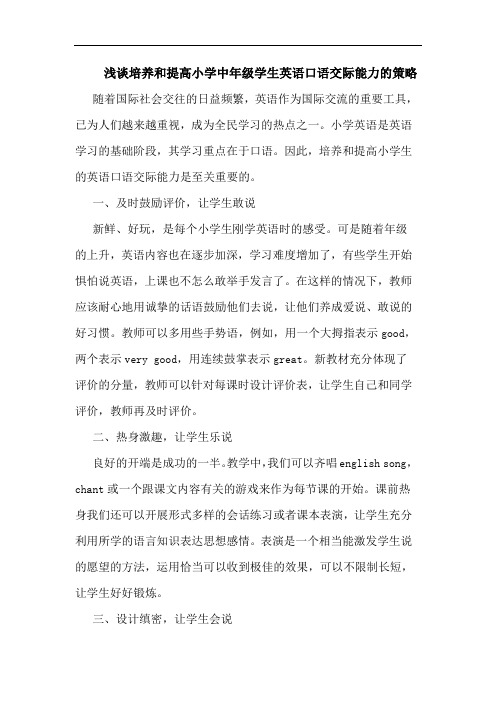 浅谈培养和提高小学中年级学生英语口语交际能力的策略

随着国际社会交往的日益频繁，英语作为国际交流的重要工具，已为人们越来越重视，成为全民学习的热点之一。小学英语是英语学习的基础阶段，其学习重点在于口语。因此，培养和提高小学生的英语口语交际能力是至关重要的。

一、及时鼓励评价，让学生敢说

新鲜、好玩，是每个小学生刚学英语时的感受。可是随着年级的上升，英语内容也在逐步加深，学习难度增加了，有些学生开始惧怕说英语，上课也不怎么敢举手发言了。在这样的情况下，教师应该耐心地用诚挚的话语鼓励他们去说，让他们养成爱说、敢说的好习惯。教师可以多用些手势语，例如，用一个大拇指表示 good，两个表示 very good，用连续鼓掌表示 great。新教材充分体现了评价的分量，教师可以针对每课时设计评价表，让学生自己和同学评价，教师再及时评价。

二、热身激趣，让学生乐说

良好的开端是成功的一半。教学中，我们可以齐唱 english song，chant 或一个跟课文内容有关的游戏来作为每节课的开始。课前热身我们还可以开展形式多样的会话练习或者课本表演，让学生充分利用所学的语言知识表达思想感情。表演是一个相当能激发学生说的愿望的方法，运用恰当可以收到极佳的效果，可以不限制长短，让学生好好锻炼。

三、设计缜密，让学生会说